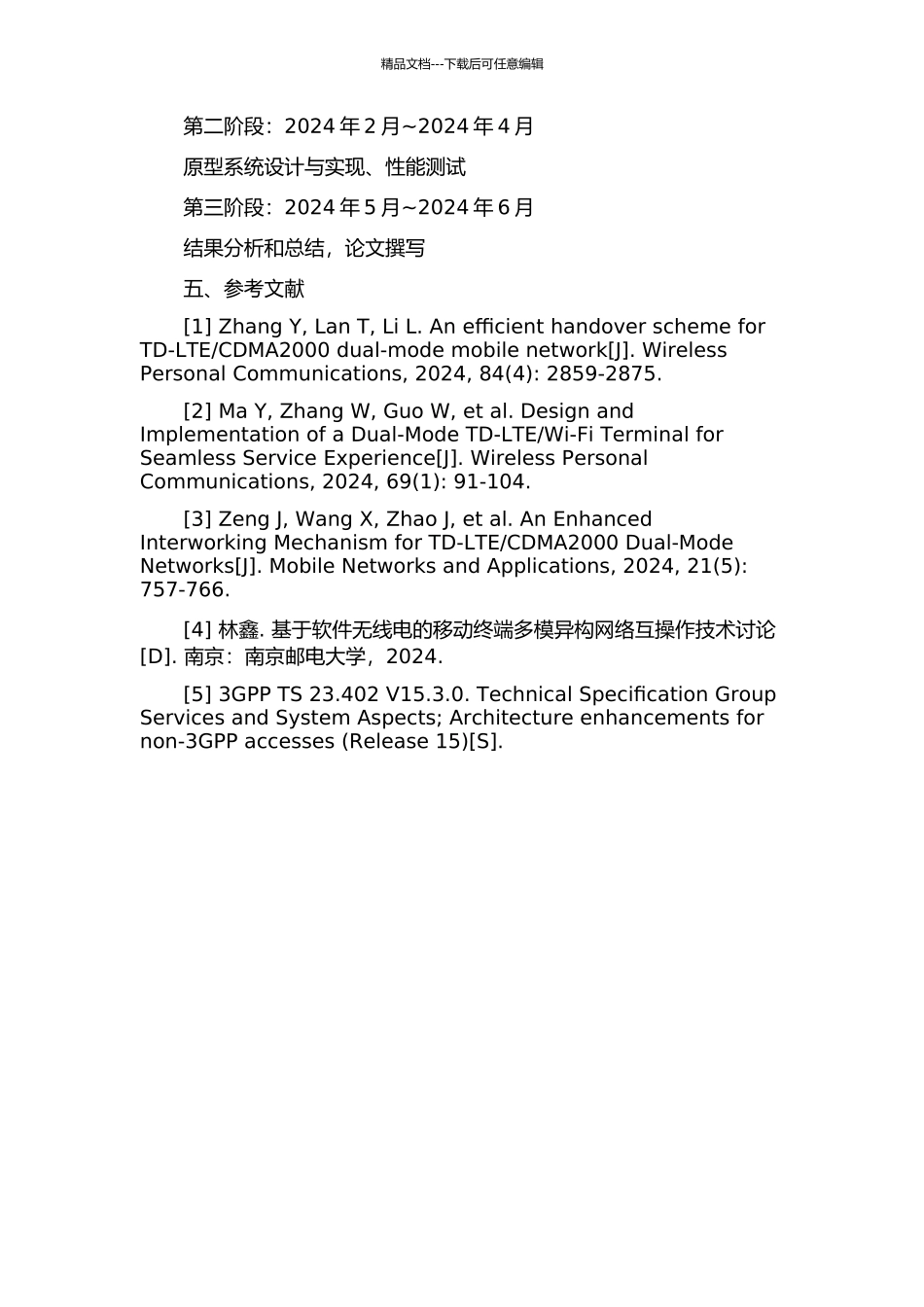 精品文档---下载后可任意编辑

第二阶段：2024 年 2 月~2024 年 4 月

原型系统设计与实现、性能测试

第三阶段：2024 年 5 月~2024 年 6 月

结果分析和总结，论文撰写

五、参考文献

[1] Zhang Y, Lan T, Li L. An efficient handover scheme for TD-LTE/CDMA2000 dual-mode mobile network[J]. Wireless Personal Communications, 2024, 84(4): 2859-2875.

[2] Ma Y, Zhang W, Guo W, et al. Design and Implementation of a Dual-Mode TD-LTE/Wi-Fi Terminal for Seamless Service Experience[J]. Wireless Personal Communications, 2024, 69(1): 91-104.

[3] Zeng J, Wang X, Zhao J, et al. An Enhanced Interworking Mechanism for TD-LTE/CDMA2000 Dual-Mode Networks[J]. Mobile Networks and Applications, 2024, 21(5): 757-766.

[4] 林鑫. 基于软件无线电的移动终端多模异构网络互操作技术讨论[D]. 南京：南京邮电大学，2024.

[5] 3GPP TS 23.402 V15.3.0. Technical Specification Group Services and System Aspects; Architecture enhancements for non-3GPP accesses (Release 15)[S].